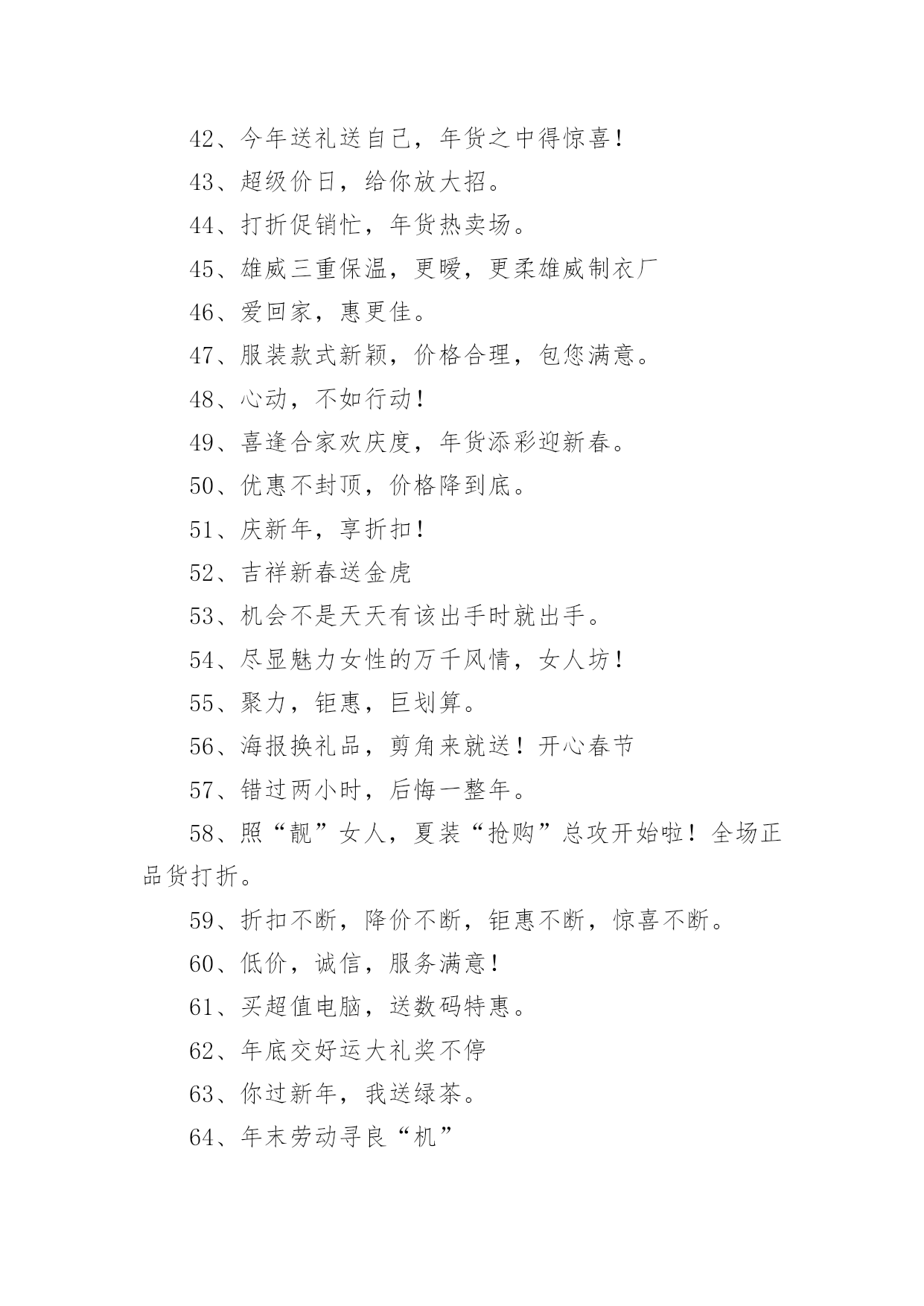 42、今年送礼送自己，年货之中得惊喜！

43、超级价日，给你放大招。

44、打折促销忙，年货热卖场。

45、雄威三重保温，更暖，更柔雄威制衣厂

46、爱回家，惠更佳。

47、服装款式新颖，价格合理，包您满意。

48、心动，不如行动！

49、喜逢合家欢庆度，年货添彩迎新春。

50、优惠不封顶，价格降到底。

51、庆新年，享折扣！

52、吉祥新春送金虎

53、机会不是天天有该出手时就出手。

54、尽显魅力女性的万千风情，女人坊！

55、聚力，钜惠，巨划算。

56、海报换礼品，剪角来就送！开心春节

57、错过两小时，后悔一整年。

58、照“靓”女人，夏装“抢购”总攻开始啦！全场正品货打折。

59、折扣不断，降价不断，钜惠不断，惊喜不断。

60、低价，诚信，服务满意！

61、买超值电脑，送数码特惠。

62、年底交好运大礼奖不停

63、你过新年，我送绿茶。

64、年末劳动寻良“机”